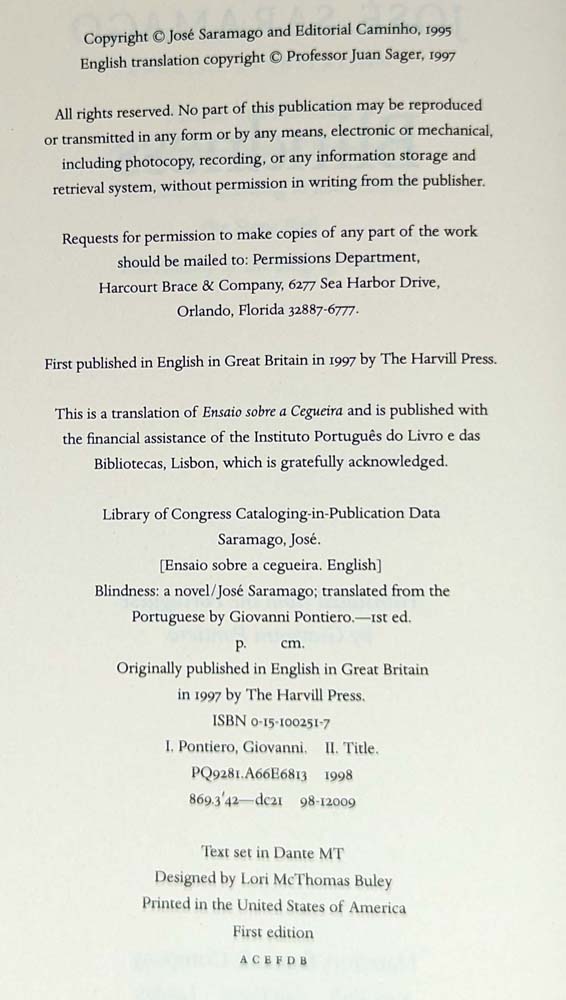 Copyright © José Saramago and Editorial Caminho, 1995
English translation copyright © Professor Juan Sager, 1997

All rights reserved. No part of this publication may be reproduced or transmitted in any form or by any means, electronic or mechanical, including photocopy, recording, or any information storage and retrieval system, without permission in writing from the publisher.

Requests for permission to make copies of any part of the work should be mailed to: Permissions Department, Harcourt Brace & Company, 6277 Sea Harbor Drive, Orlando, Florida 32887-6777.

First published in English in Great Britain in 1997 by The Harvill Press.

This is a translation of Ensaio sobre a Cegueira and is published with the financial assistance of the Instituto Português do Livro e das Bibliotecas, Lisbon, which is gratefully acknowledged.

Library of Congress Cataloging-in-Publication Data
Saramago, José.
[Ensaio sobre a cegueira. English]
Blindness: a novel/José Saramago; translated from the Portuguese by Giovanni Pontiero.—1st ed.
p. cm.
Originally published in English in Great Britain in 1997 by The Harvill Press.
ISBN 0-15-100251-7
I. Pontiero, Giovanni. II. Title.
PQ9281.A66E6813 1998
869.3'42—dc21 98-12009

Text set in Dante MT
Designed by Lori McThomas Buley
Printed in the United States of America
First edition
A C E F D B